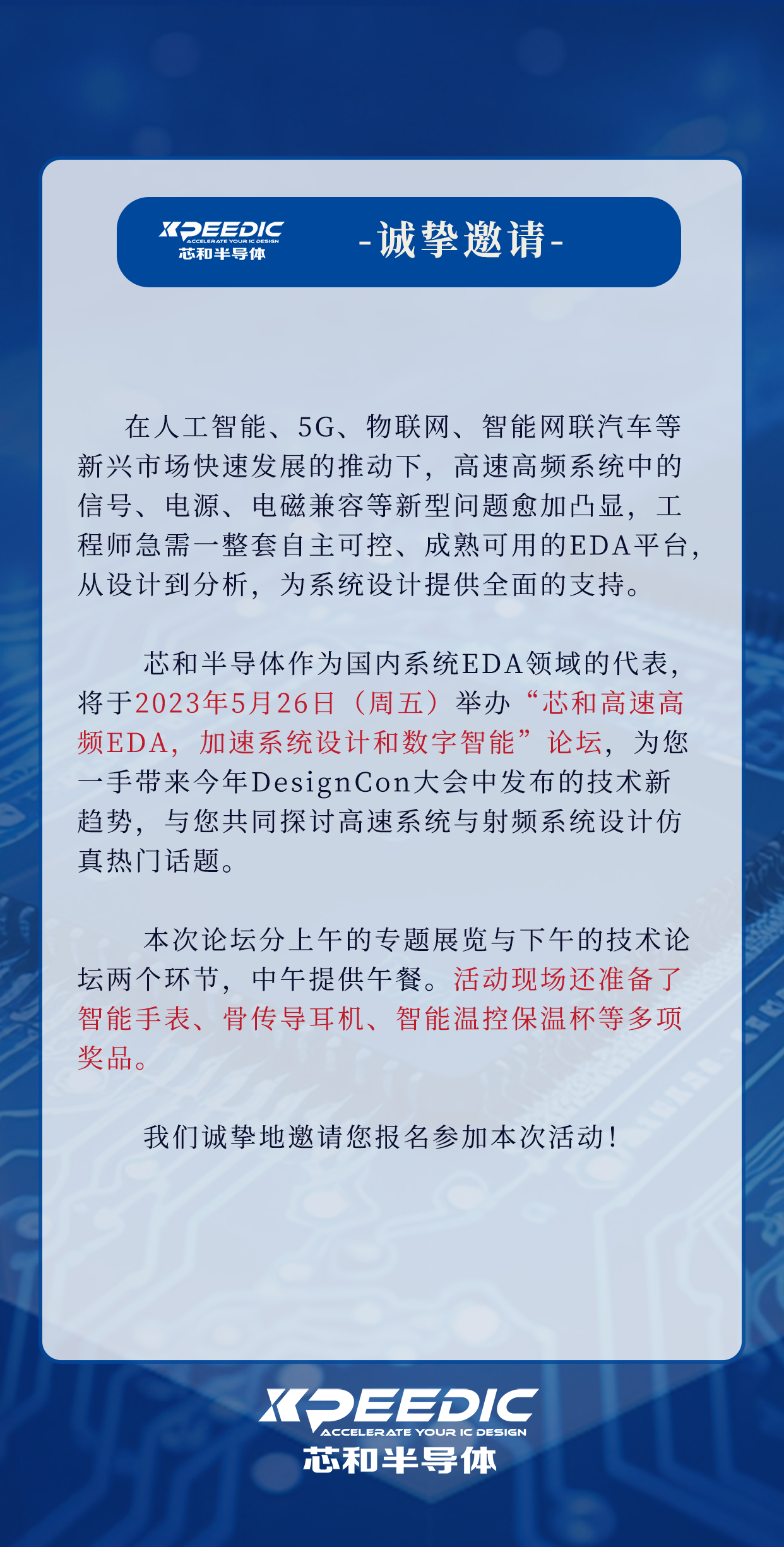 XPEEDIC
ACCELERATE YOUR IC DESIGN
芯和半导体

-诚挚邀请-

在人工智能、5G、物联网、智能网联汽车等新兴市场快速发展的推动下，高速高频系统中的信号、电源、电磁兼容等新型问题愈加凸显，工程师急需一整套自主可控、成熟可用的EDA平台，从设计到分析，为系统设计提供全面的支持。

芯和半导体作为国内系统EDA领域的代表，将于2023年5月26日（周五）举办“芯和高速高频EDA，加速系统设计和数字智能”论坛，为您一手带来今年DesignCon大会中发布的技术新趋势，与您共同探讨高速系统与射频系统设计仿真热门话题。

本次论坛分上午的专题展览与下午的技术论坛两个环节，中午提供午餐。活动现场还准备了智能手表、骨传导耳机、智能温控保温杯等多项奖品。

我们诚挚地邀请您报名参加本次活动！

XPEEDIC
ACCELERATE YOUR IC DESIGN
芯和半导体